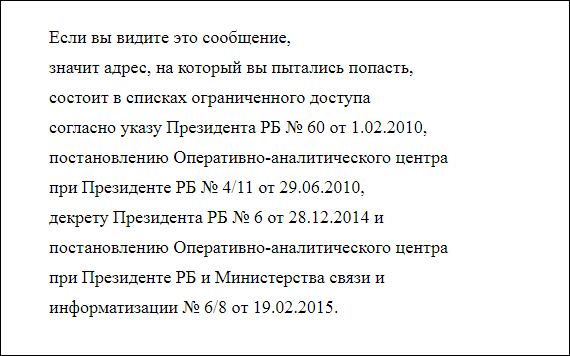 Если вы видите это сообщение,
значит адрес, на который вы пытались попасть,
состоит в списках ограниченного доступа
согласно указу Президента РБ № 60 от 1.02.2010,
постановлению Оперативно-аналитического центра
при Президенте РБ № 4/11 от 29.06.2010,
декрету Президента РБ № 6 от 28.12.2014 и
постановлению Оперативно-аналитического центра
при Президенте РБ и Министерства связи и
информатизации № 6/8 от 19.02.2015.